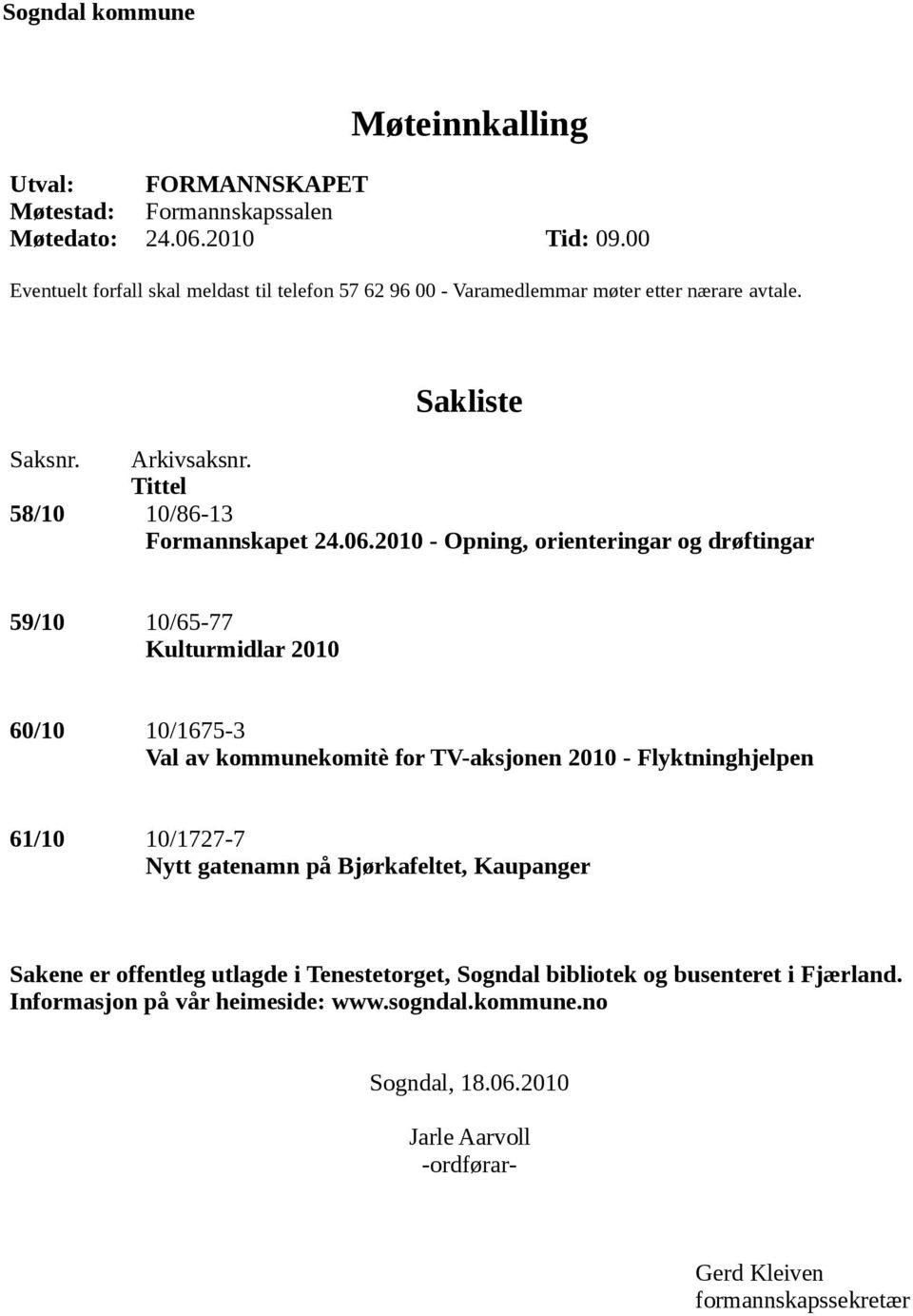 Sogndal kommune

Møteinnkalling

Utval: FORMANNSKAPET
Møtestad: Formannskapssalen
Møtedato: 24.06.2010 Tid: 09.00

Eventuelt forfall skal meldast til telefon 57 62 96 00 - Varamedlemmar møter etter nærare avtale.

Sakliste

Saksnr. Arkivsaksnr.
Tittel
58/10 10/86-13
Formannskapet 24.06.2010 - Opning, orienteringar og drøftingar

59/10 10/65-77
Kulturmidlar 2010

60/10 10/1675-3
Val av kommunekomitè for TV-aksjonen 2010 - Flyktninghjelpen

61/10 10/1727-7
Nytt gatenamn på Bjørkafeltet, Kaupanger

Sakene er offentleg utlagde i Tenestetorget, Sogndal bibliotek og busenteret i Fjærland.
Informasjon på vår heimeside: www.sogndal.kommune.no

Sogndal, 18.06.2010

Jarle Aarvoll
-ordførar-

Gerd Kleiven
formannskapssekretær